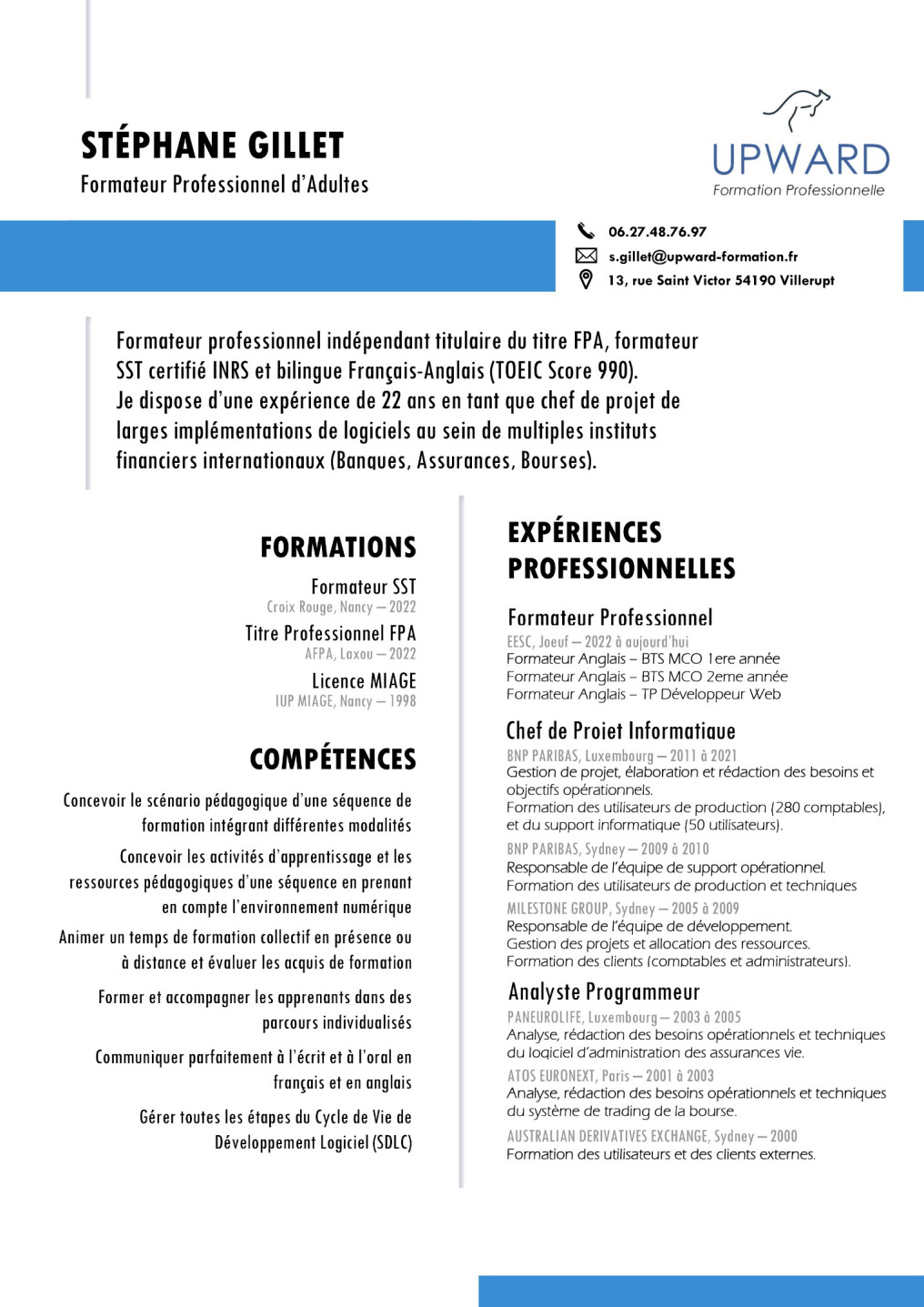 STÉPHANE GILLET
Formateur Professionnel d'Adultes

UPWARD
Formation Professionnelle

06.27.48.76.97
s.gillet@upward-formation.fr
13, rue Saint Victor 54190 Villerupt

Formateur professionnel indépendant titulaire du titre FPA, formateur SST certifié INRS et bilingue Français-Anglais (TOEIC Score 990).
Je dispose d'une expérience de 22 ans en tant que chef de projet de larges implémentations de logiciels au sein de multiples instituts financiers internationaux (Banques, Assurances, Bourses).

FORMATIONS

Formateur SST
Croix Rouge, Nancy – 2022

Titre Professionnel FPA
AFPA, Laxou – 2022

Licence MIAGE
IUP MIAGE, Nancy – 1998

COMPÉTENCES

Concevoir le scénario pédagogique d'une séquence de formation intégrant différentes modalités

Concevoir les activités d'apprentissage et les ressources pédagogiques d'une séquence en prenant en compte l'environnement numérique

Animer un temps de formation collectif en présence ou à distance et évaluer les acquis de formation

Former et accompagner les apprenants dans des parcours individualisés

Communiquer parfaitement à l'écrit et à l'oral en français et en anglais

Gérer toutes les étapes du Cycle de Vie de Développement Logiciel (SDLC)

EXPÉRIENCES PROFESSIONNELLES

Formateur Professionnel
EESC, Joeuf – 2022 à aujourd'hui
Formateur Anglais – BTS MCO 1ere année
Formateur Anglais – BTS MCO 2eme année
Formateur Anglais – TP Développeur Web

Chef de Projet Informatique
BNP PARIBAS, Luxembourg – 2011 à 2021
Gestion de projet, élaboration et rédaction des besoins et objectifs opérationnels.
Formation des utilisateurs de production (280 comptables), et du support informatique (50 utilisateurs).

BNP PARIBAS, Sydney – 2009 à 2010
Responsable de l'équipe de support opérationnel.
Formation des utilisateurs de production et techniques

MILESTONE GROUP, Sydney – 2005 à 2009
Responsable de l'équipe de développement.
Gestion des projets et allocation des ressources.
Formation des clients (comptables et administrateurs).

Analyste Programmeur
PANEUROLIFE, Luxembourg – 2003 à 2005
Analyse, rédaction des besoins opérationnels et techniques du logiciel d'administration des assurances vie.

ATOS EURONEXT, Paris – 2001 à 2003
Analyse, rédaction des besoins opérationnels et techniques du système de trading de la bourse.

AUSTRALIAN DERIVATIVES EXCHANGE, Sydney – 2000
Formation des utilisateurs et des clients externes.